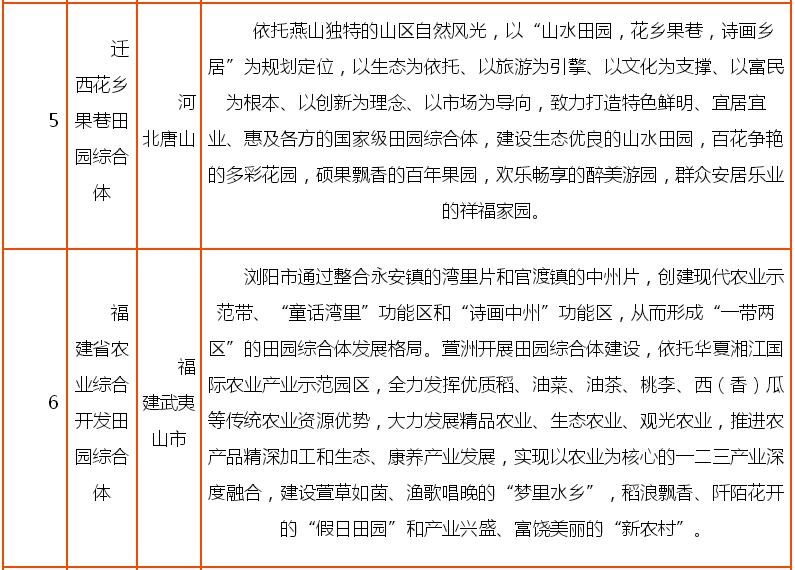 | 5 | 迁西花乡果巷田园综合体 | 河北唐山 | 依托燕山独特的山区自然风光，以“山水田园，花乡果巷，诗画乡居”为规划定位，以生态为依托、以旅游为引擎、以文化为支撑、以富民为根本、以创新为理念、以市场为导向，致力打造特色鲜明、宜居宜业、惠及各方的国家级田园综合体，建设生态优良的山水田园，百花争艳的多彩花园，硕果飘香的百年果园，欢乐畅享的醉美游园，群众安居乐业的祥福家园。 |
|---|---|---|---|
| 6 | 福建省农业综合开发田园综合体 | 福建武夷山市 | 浏阳市通过整合永安镇的湾里片和官渡镇的中州片，创建现代农业示范带、“童话湾里”功能区和“诗画中州”功能区，从而形成“一带两区”的田园综合体发展格局。萱洲开展田园综合体建设，依托华夏湘江国际农业产业示范园区，全力发挥优质稻、油菜、油茶、桃李、西（香）瓜等传统农业资源优势，大力发展精品农业、生态农业、观光农业，推进农产品精深加工和生态、康养产业发展，实现以农业为核心的一二三产业深度融合，建设萱草如茵、渔歌唱晚的“梦里水乡”，稻浪飘香、阡陌花开的“假日田园”和产业兴盛、富饶美丽的“新农村”。 |